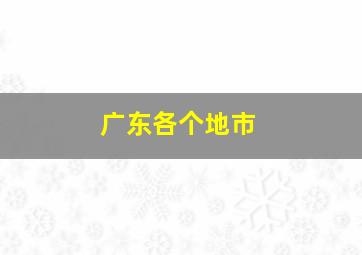 广东各个地市